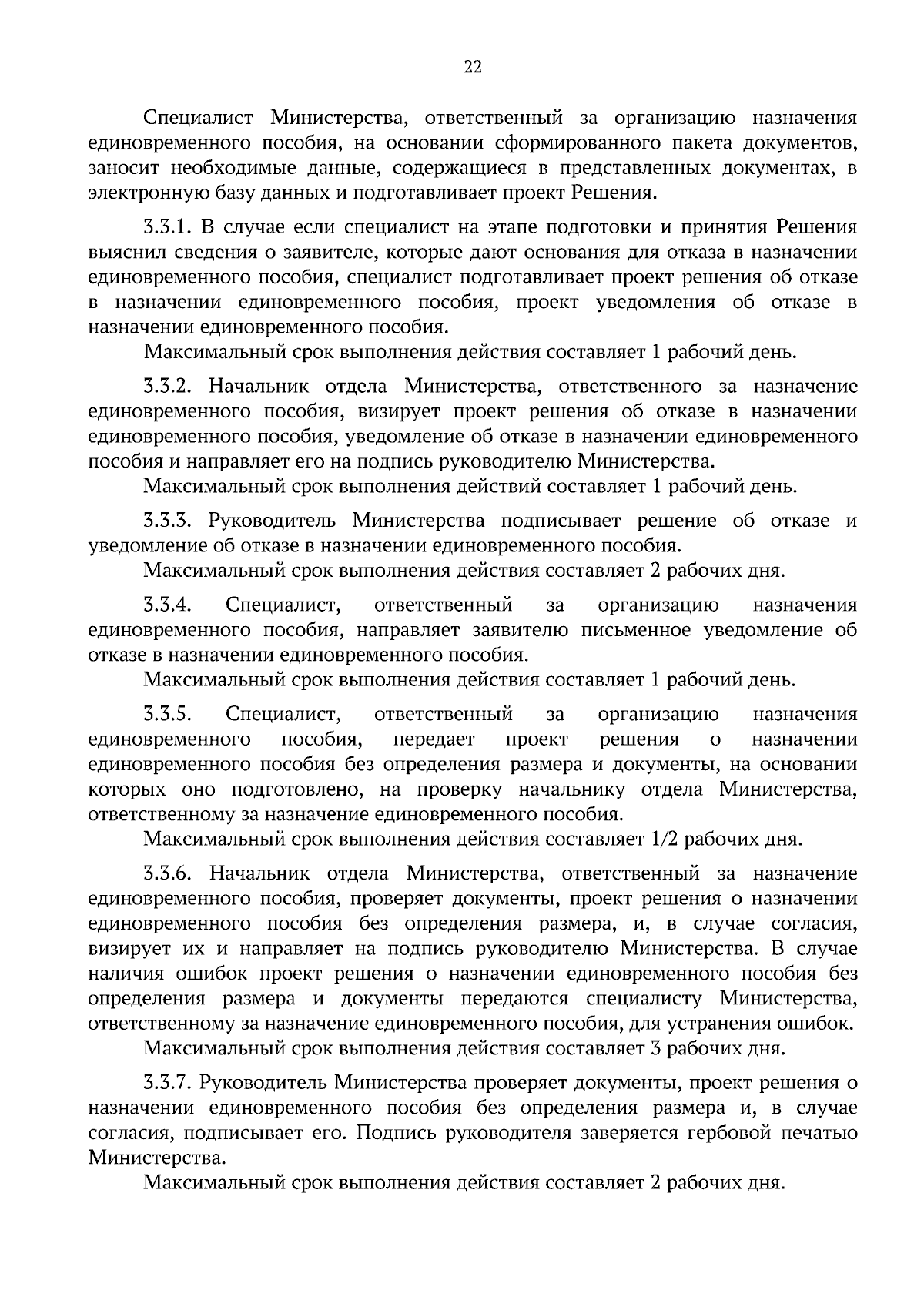 22

Специалист Министерства, ответственный за организацию назначения единовременного пособия, на основании сформированного пакета документов, заносит необходимые данные, содержащиеся в представленных документах, в электронную базу данных и подготавливает проект Решения.

3.3.1. В случае если специалист на этапе подготовки и принятия Решения выяснил сведения о заявителе, которые дают основания для отказа в назначении единовременного пособия, специалист подготавливает проект решения об отказе в назначении единовременного пособия, проект уведомления об отказе в назначении единовременного пособия.

Максимальный срок выполнения действия составляет 1 рабочий день.

3.3.2. Начальник отдела Министерства, ответственного за назначение единовременного пособия, визирует проект решения об отказе в назначении единовременного пособия, уведомление об отказе в назначении единовременного пособия и направляет его на подпись руководителю Министерства.

Максимальный срок выполнения действий составляет 1 рабочий день.

3.3.3. Руководитель Министерства подписывает решение об отказе и уведомление об отказе в назначении единовременного пособия.

Максимальный срок выполнения действия составляет 2 рабочих дня.

3.3.4. Специалист, ответственный за организацию назначения единовременного пособия, направляет заявителю письменное уведомление об отказе в назначении единовременного пособия.

Максимальный срок выполнения действия составляет 1 рабочий день.

3.3.5. Специалист, ответственный за организацию назначения единовременного пособия, передает проект решения о назначении единовременного пособия без определения размера и документы, на основании которых оно подготовлено, на проверку начальнику отдела Министерства, ответственному за назначение единовременного пособия.

Максимальный срок выполнения действия составляет 1/2 рабочих дня.

3.3.6. Начальник отдела Министерства, ответственный за назначение единовременного пособия, проверяет документы, проект решения о назначении единовременного пособия без определения размера, и, в случае согласия, визирует их и направляет на подпись руководителю Министерства. В случае наличия ошибок проект решения о назначении единовременного пособия без определения размера и документы передаются специалисту Министерства, ответственному за назначение единовременного пособия, для устранения ошибок.

Максимальный срок выполнения действия составляет 3 рабочих дня.

3.3.7. Руководитель Министерства проверяет документы, проект решения о назначении единовременного пособия без определения размера и, в случае согласия, подписывает его. Подпись руководителя заверяется гербовой печатью Министерства.

Максимальный срок выполнения действия составляет 2 рабочих дня.